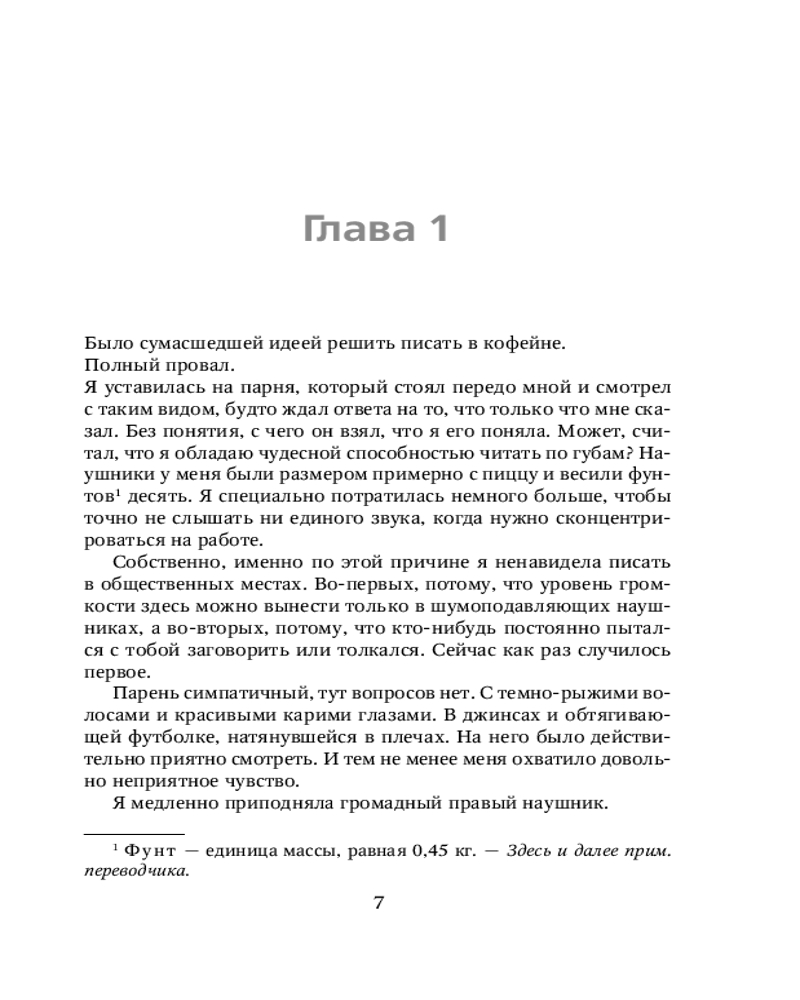 Глава 1

Было сумасшедшей идеей решить писать в кофейне.
Полный провал.
Я уставилась на парня, который стоял передо мной и смотрел с таким видом, будто ждал ответа на то, что только что мне сказал. Без понятия, с чего он взял, что я его поняла. Может, считал, что я обладаю чудесной способностью читать по губам? Наушники у меня были размером примерно с пиццу и весили фунтов$^1$ десять. Я специально потратилась немного больше, чтобы точно не слышать ни единого звука, когда нужно сконцентрироваться на работе.

Собственно, именно по этой причине я ненавидела писать в общественных местах. Во-первых, потому, что уровень громкости здесь можно вынести только в шумоподавляющих наушниках, а во-вторых, потому, что кто-нибудь постоянно пытался с тобой заговорить или толкался. Сейчас как раз случилось первое.

Парень симпатичный, тут вопросов нет. С темно-рыжими волосами и красивыми карими глазами. В джинсах и обтягивающей футболке, натянувшейся в плечах. На него было действительно приятно смотреть. И тем не менее меня охватило довольно неприятное чувство.

Я медленно приподняла громадный правый наушник.

$^1$ Фунт — единица массы, равная 0,45 кг. — Здесь и далее прим. переводчика.

7